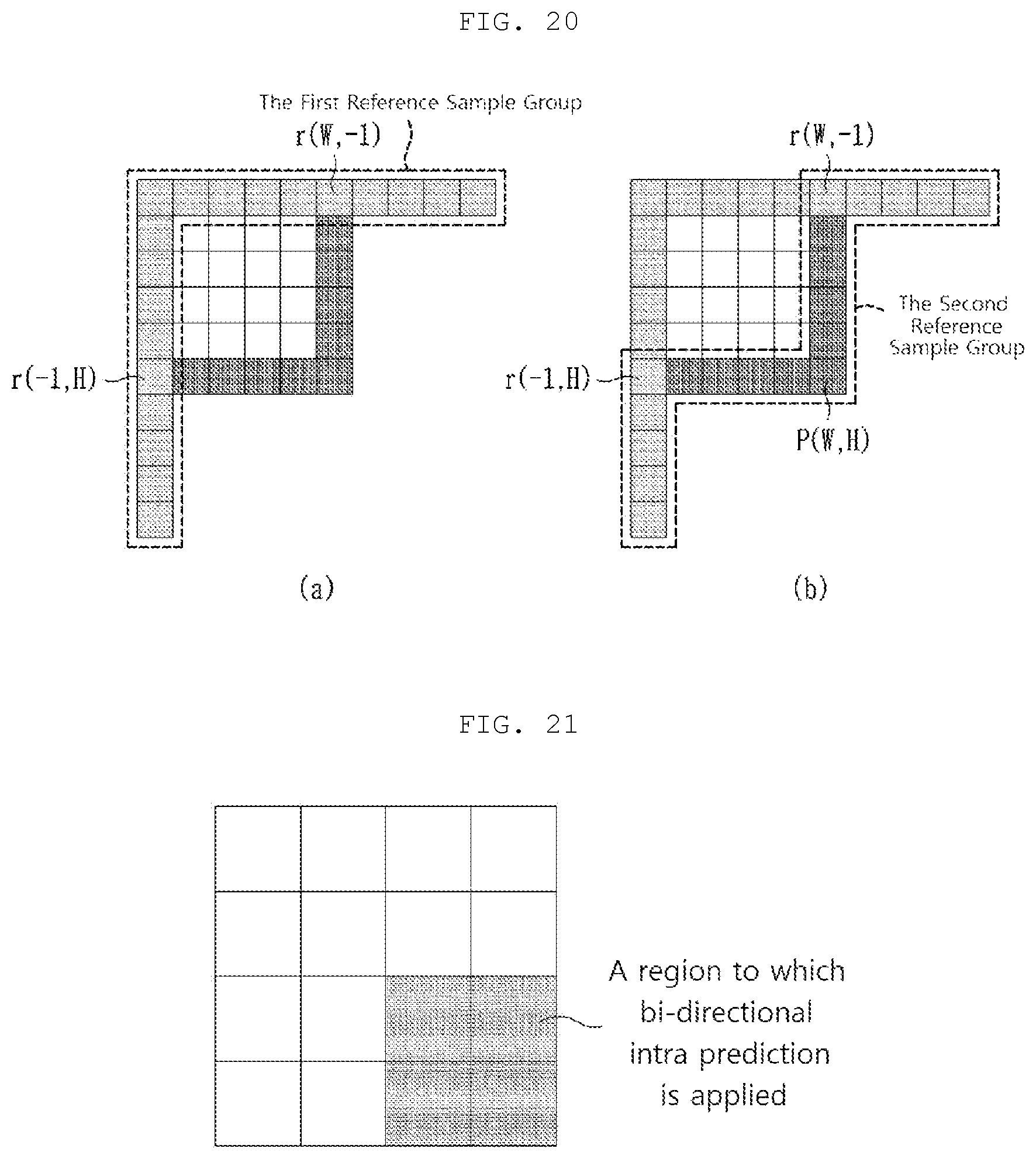 FIG. 20

The First Reference Sample Group

r(W,-1)

r(-1,H)

(a)

r(W,-1)

The Second Reference Sample Group

r(-1,H)

P(W,H)

(b)

FIG. 21

A region to which bi-directional intra prediction is applied